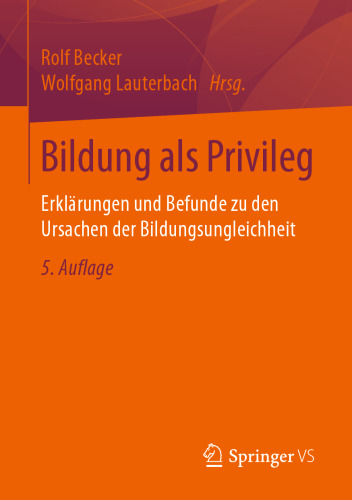 Rolf Becker
Wolfgang Lauterbach Hrsg.

Bildung als Privileg

Erklärungen und Befunde zu den Ursachen der Bildungsungleichheit

5. Auflage

Springer VS